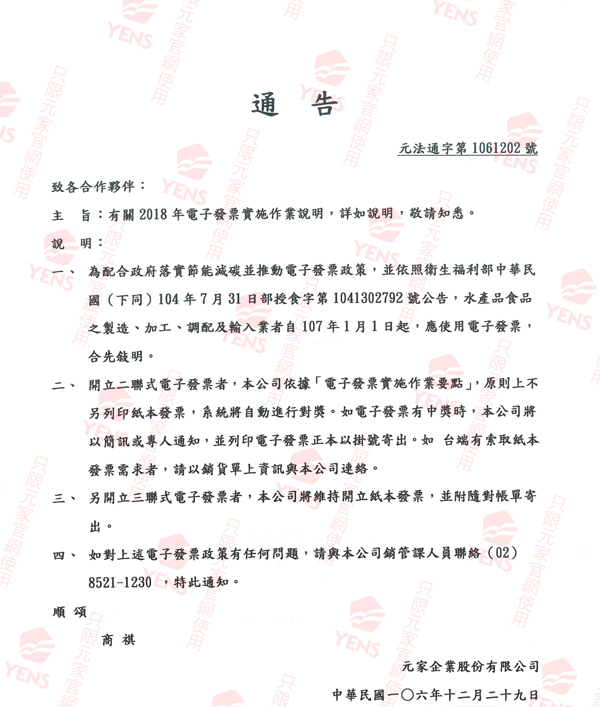 通 告

元法通字第 1061202 號

致各合作夥伴：

主 旨：有關 2018 年電子發票實施作業說明，詳如說明，敬請知悉。

說 明：

一、 為配合政府落實節能減碳並推動電子發票政策，並依照衛生福利部中華民國（下同）104 年 7 月 31 日部授食字第 1041302792 號公告，水產品食品之製造、加工、調配及輸入業者自 107 年 1 月 1 日起，應使用電子發票，合先敘明。

二、 開立二聯式電子發票者，本公司依據「電子發票實施作業要點」，原則上不另列印紙本發票，系統將自動進行對獎。如電子發票有中獎時，本公司將以簡訊或專人通知，並列印電子發票正本以掛號寄出。如 台端有索取紙本發票需求者，請以銷貨單上資訊與本公司連絡。

三、 另開立三聯式電子發票者，本公司將維持開立紙本發票，並附隨對帳單寄出。

四、 如對上述電子發票政策有任何問題，請與本公司銷管課人員聯絡（02）8521-1230 ，特此通知。

順 頌

商 祺

元家企業股份有限公司

中華民國一〇六年十二月二十九日

YENS 只限元家官網使用